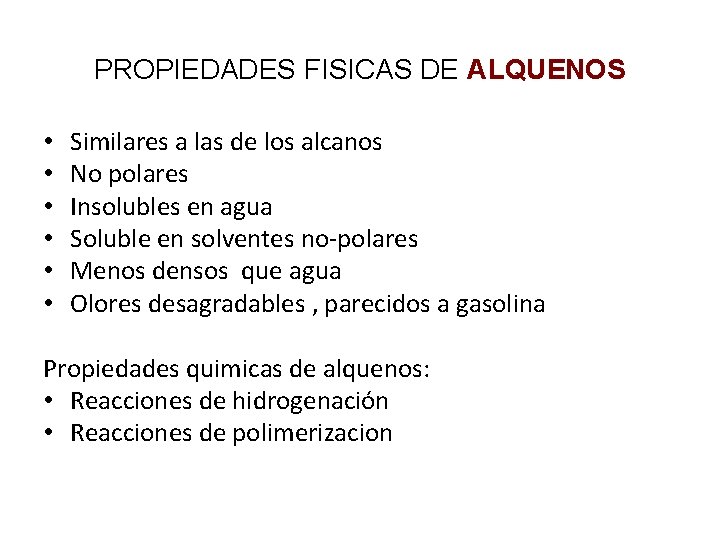 PROPIEDADES FISICAS DE ALQUENOS

• Similares a las de los alcanos
• No polares
• Insolubles en agua
• Soluble en solventes no-polares
• Menos densos que agua
• Olores desagradables , parecidos a gasolina

Propiedades quimicas de alquenos:
• Reacciones de hidrogenación
• Reacciones de polimerizacion